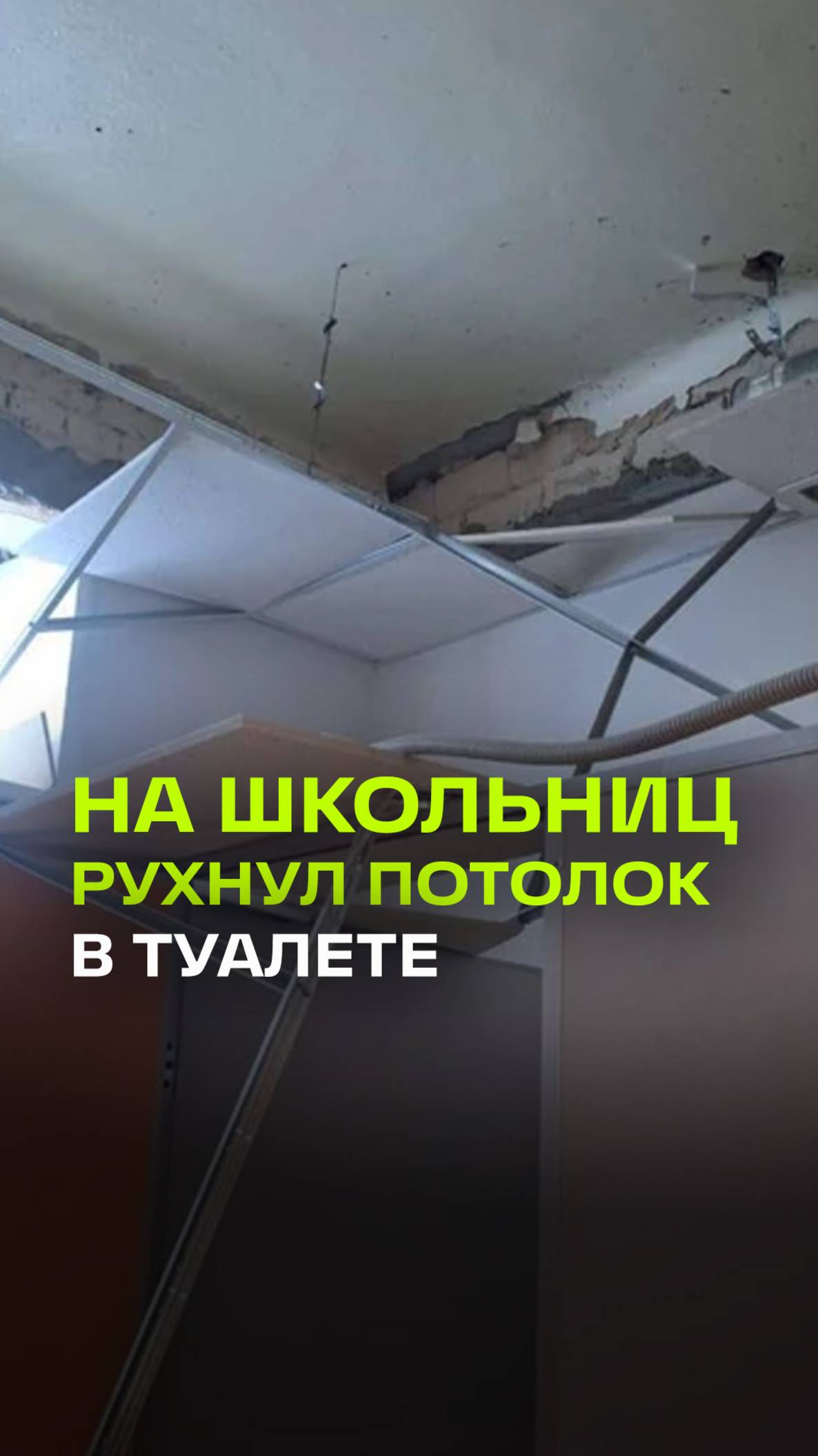 НА ШКОЛЬНИЦ
РУХНУЛ ПОТОЛОК
В ТУАЛЕТЕ